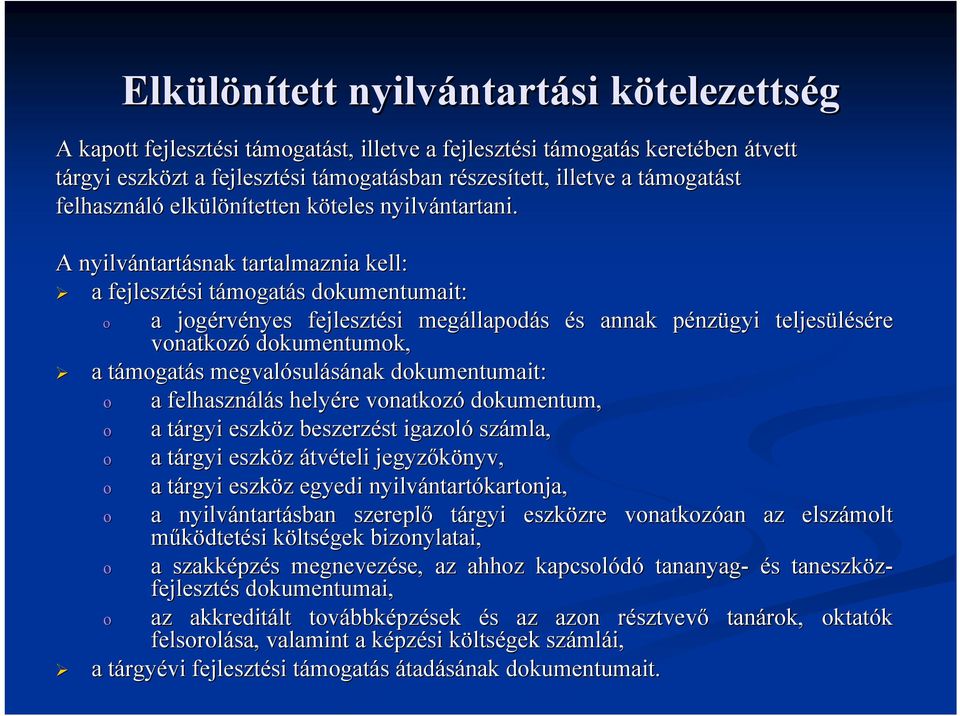 Elkülönített nyilvántartási kötelezettség

A kapott fejlesztési támogatást, illetve a fejlesztési támogatás keretében átvett tárgyi eszközt a fejlesztési támogatásban részesített, illetve a támogatást felhasználó elkülönítetten köteles nyilvántartani.

A nyilvántartásnak tartalmaznia kell:
➢ a fejlesztési támogatás dokumentumait:
o a jogérvényes fejlesztési megállapodás és annak pénzügyi teljesülésére vonatkozó dokumentumok,
➢ a támogatás megvalósulásának dokumentumait:
o a felhasználás helyére vonatkozó dokumentum,
o a tárgyi eszköz beszerzést igazoló számla,
o a tárgyi eszköz átvételi jegyzőkönyv,
o a tárgyi eszköz egyedi nyilvántartókartonja,
o a nyilvántartásban szereplő tárgyi eszközre vonatkozóan az elszámolt működtetési költségek bizonylatai,
o a szakképzés megnevezése, az ahhoz kapcsolódó tananyag- és taneszköz-fejlesztés dokumentumai,
o az akkreditált továbbképzések és az azon résztvevő tanárok, oktatók felsorolása, valamint a képzési költségek számlái,
➢ a tárgyévi fejlesztési támogatás átadásának dokumentumait.